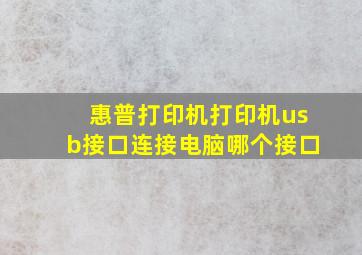 惠普打印机打印机usb接口连接电脑哪个接口